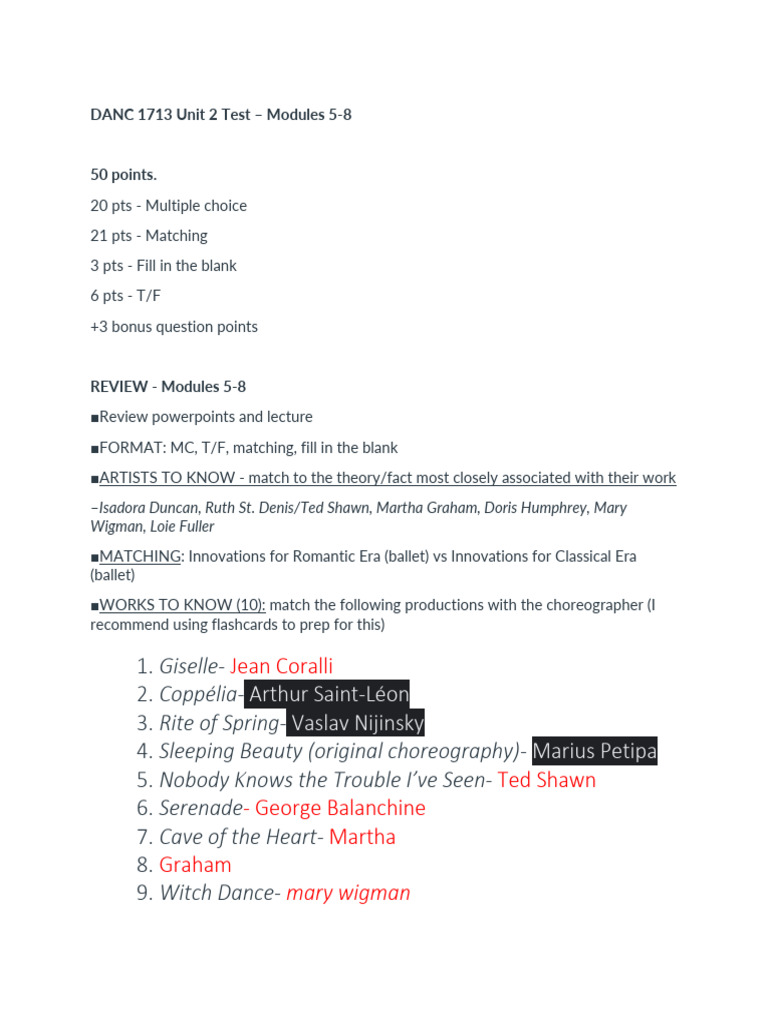 DANC 1713 Unit 2 Test – Modules 5-8

50 points.

20 pts - Multiple choice

21 pts - Matching

3 pts - Fill in the blank

6 pts - T/F

+3 bonus question points

REVIEW - Modules 5-8

■Review powerpoints and lecture

■FORMAT: MC, T/F, matching, fill in the blank

■ARTISTS TO KNOW - match to the theory/fact most closely associated with their work

–Isadora Duncan, Ruth St. Denis/Ted Shawn, Martha Graham, Doris Humphrey, Mary Wigman, Loie Fuller

■MATCHING: Innovations for Romantic Era (ballet) vs Innovations for Classical Era (ballet)

■WORKS TO KNOW (10): match the following productions with the choreographer (I recommend using flashcards to prep for this)

1. Giselle- Jean Coralli
2. Coppélia- Arthur Saint-Léon
3. Rite of Spring- Vaslav Nijinsky
4. Sleeping Beauty (original choreography)- Marius Petipa
5. Nobody Knows the Trouble I've Seen- Ted Shawn
6. Serenade- George Balanchine
7. Cave of the Heart- Martha
8. Graham
9. Witch Dance- mary wigman